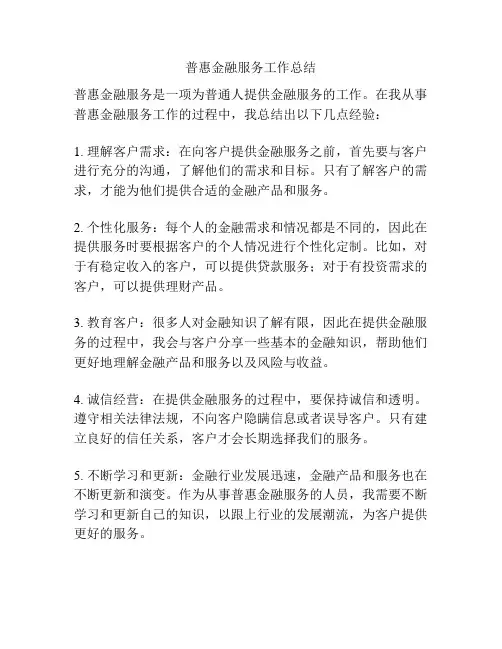 普惠金融服务工作总结

普惠金融服务是一项为普通人提供金融服务的工作。在我从事普惠金融服务工作的过程中，我总结出以下几点经验：

1. 理解客户需求：在向客户提供金融服务之前，首先要与客户进行充分的沟通，了解他们的需求和目标。只有了解客户的需求，才能为他们提供合适的金融产品和服务。

2. 个性化服务：每个人的金融需求和情况都是不同的，因此在提供服务时要根据客户的个人情况进行个性化定制。比如，对于有稳定收入的客户，可以提供贷款服务；对于有投资需求的客户，可以提供理财产品。

3. 教育客户：很多人对金融知识了解有限，因此在提供金融服务的过程中，我会与客户分享一些基本的金融知识，帮助他们更好地理解金融产品和服务以及风险与收益。

4. 诚信经营：在提供金融服务的过程中，要保持诚信和透明。遵守相关法律法规，不向客户隐瞒信息或者误导客户。只有建立良好的信任关系，客户才会长期选择我们的服务。

5. 不断学习和更新：金融行业发展迅速，金融产品和服务也在不断更新和演变。作为从事普惠金融服务的人员，我需要不断学习和更新自己的知识，以跟上行业的发展潮流，为客户提供更好的服务。